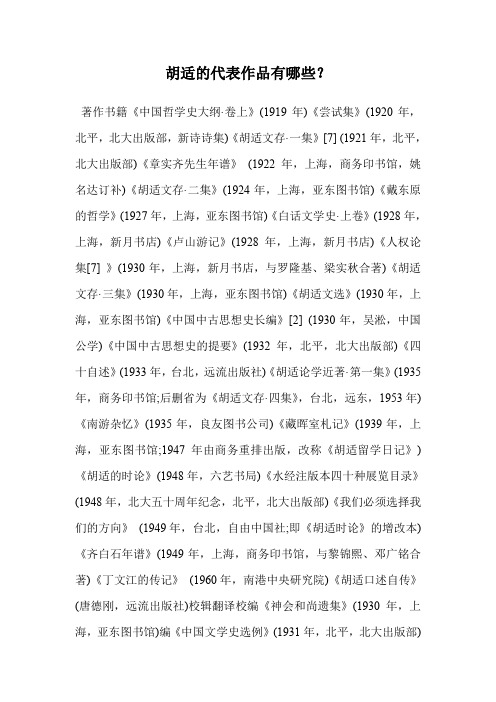 胡适的代表作品有哪些？

著作书籍《中国哲学史大纲·卷上》(1919 年)《尝试集》(1920 年，北平，北大出版部，新诗诗集)《胡适文存·一集》[7] (1921 年，北平，北大出版部)《章实齐先生年谱》 (1922 年，上海，商务印书馆，姚名达订补)《胡适文存·二集》(1924 年，上海，亚东图书馆)《戴东原的哲学》(1927 年，上海，亚东图书馆)《白话文学史·上卷》(1928 年，上海，新月书店)《卢山游记》(1928 年，上海，新月书店)《人权论集[7] 》(1930 年，上海，新月书店，与罗隆基、梁实秋合著)《胡适文存·三集》(1930 年，上海，亚东图书馆)《胡适文选》(1930 年，上海，亚东图书馆)《中国中古思想史长编》[2] (1930 年，吴淞，中国公学)《中国中古思想史的提要》(1932 年，北平，北大出版部)《四十自述》(1933 年，台北，远流出版社)《胡适论学近著·第一集》(1935 年，商务印书馆;后删省为《胡适文存·四集》，台北，远东，1953 年)《南游杂忆》(1935 年，良友图书公司)《藏晖室札记》(1939 年，上海，亚东图书馆;1947 年由商务重排出版，改称《胡适留学日记》)《胡适的时论》(1948 年，六艺书局)《水经注版本四十种展览目录》(1948 年，北大五十周年纪念，北平，北大出版部)《我们必须选择我们的方向》 (1949 年，台北，自由中国社;即《胡适时论》的增改本)《齐白石年谱》(1949 年，上海，商务印书馆，与黎锦熙、邓广铭合著)《丁文江的传记》 (1960 年，南港中央研究院)《胡适口述自传》(唐德刚，远流出版社)校辑翻译校编《神会和尚遗集》(1930 年，上海，亚东图书馆)编《中国文学史选例》(1931 年，北平，北大出版部)